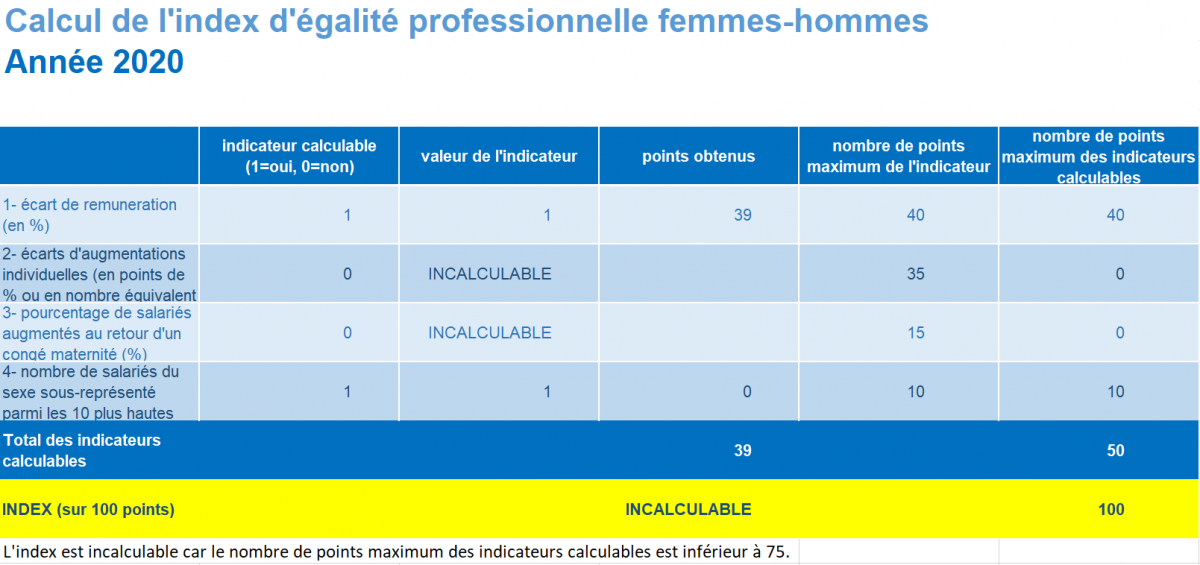 Calcul de l'index d'égalité professionnelle femmes-hommes
Année 2020

| | indicateur calculable (1=oui, 0=non) | valeur de l'indicateur | points obtenus | nombre de points maximum de l'indicateur | nombre de points maximum des indicateurs calculables |
|---|---|---|---|---|---|
| 1- écart de remuneration (en %) | 1 | 1 | 39 | 40 | 40 |
| 2- écarts d'augmentations individuelles (en points de % ou en nombre équivalent | 0 | INCALCULABLE | | 35 | 0 |
| 3- pourcentage de salariés augmentés au retour d'un congé maternité (%) | 0 | INCALCULABLE | | 15 | 0 |
| 4- nombre de salariés du sexe sous-représenté parmi les 10 plus hautes | 1 | 1 | 0 | 10 | 10 |
| Total des indicateurs calculables | | | 39 | | 50 |
| INDEX (sur 100 points) | | | INCALCULABLE | | 100 |

L'index est incalculable car le nombre de points maximum des indicateurs calculables est inférieur à 75.